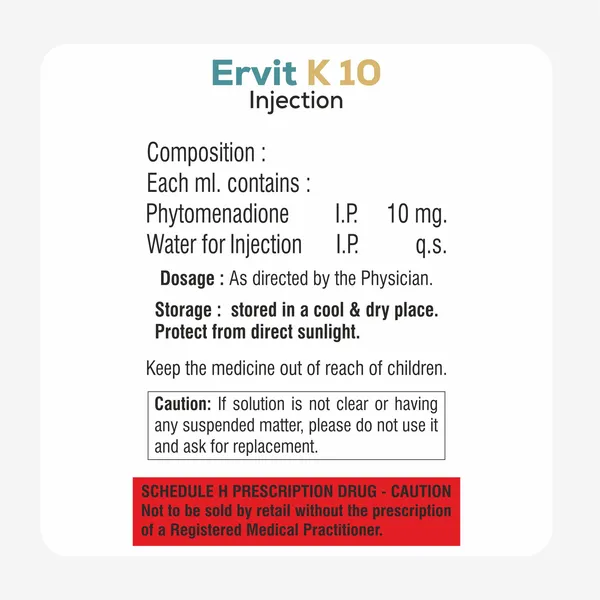 Ervit K 10
Injection

Composition :
Each ml. contains :
Phytomenadione I.P. 10 mg.
Water for Injection I.P. q.s.

Dosage : As directed by the Physician.

Storage : stored in a cool & dry place.
Protect from direct sunlight.

Keep the medicine out of reach of children.

Caution: If solution is not clear or having any suspended matter, please do not use it and ask for replacement.

SCHEDULE H PRESCRIPTION DRUG - CAUTION
Not to be sold by retail without the prescription of a Registered Medical Practitioner.